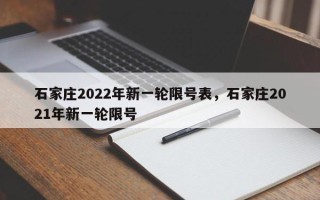 石家庄2022年新一轮限号表，石家庄2021年新一轮限号